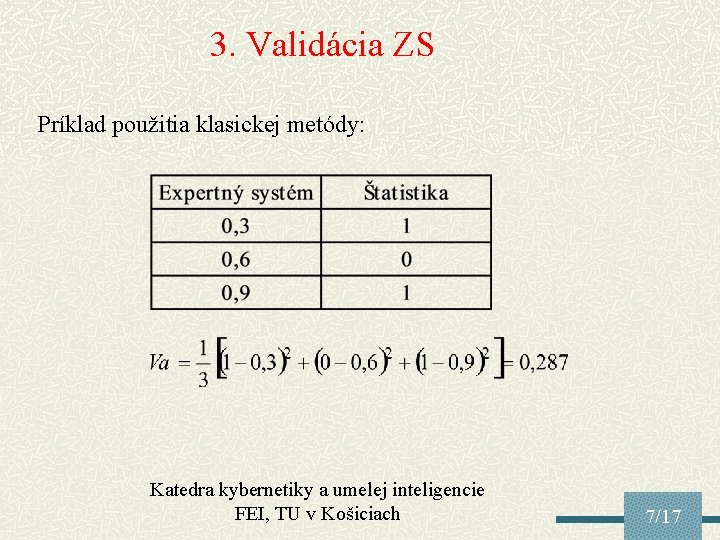 3. Validácia ZS

Príklad použitia klasickej metódy:

| Expertný systém | Štatistika |
|---|---|
| 0,3 | 1 |
| 0,6 | 0 |
| 0,9 | 1 |

$Va = \frac{1}{3}\left[(1-0,3)^2 + (0-0,6)^2 + (1-0,9)^2\right] = 0,287$

Katedra kybernetiky a umelej inteligencie
FEI, TU v Košiciach

7/17